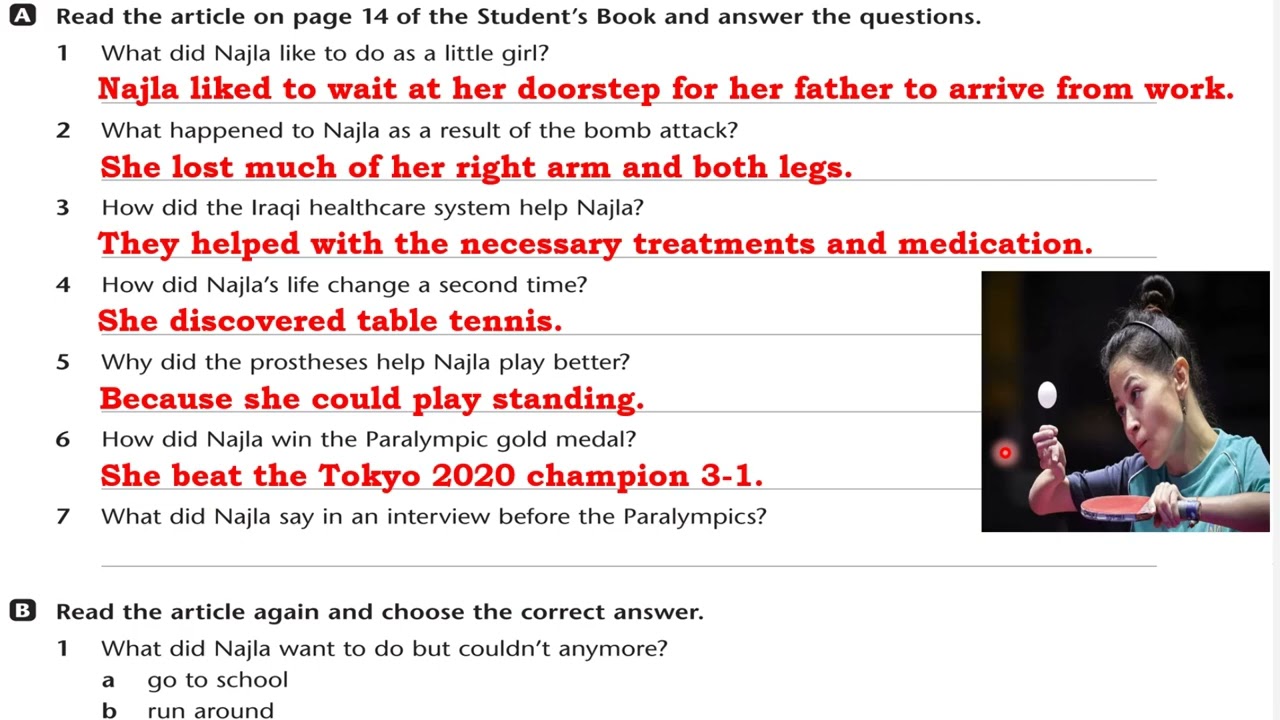 A Read the article on page 14 of the Student's Book and answer the questions.

1 What did Najla like to do as a little girl?
Najla liked to wait at her doorstep for her father to arrive from work.

2 What happened to Najla as a result of the bomb attack?
She lost much of her right arm and both legs.

3 How did the Iraqi healthcare system help Najla?
They helped with the necessary treatments and medication.

4 How did Najla's life change a second time?
She discovered table tennis.

5 Why did the prostheses help Najla play better?
Because she could play standing.

6 How did Najla win the Paralympic gold medal?
She beat the Tokyo 2020 champion 3-1.

7 What did Najla say in an interview before the Paralympics?

B Read the article again and choose the correct answer.

1 What did Najla want to do but couldn't anymore?
a go to school
b run around